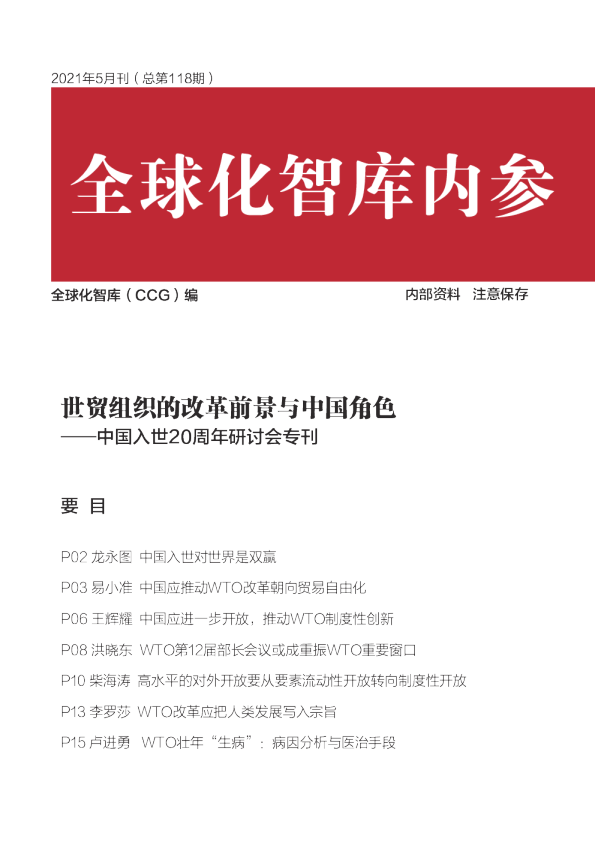 2021年5月刊（总第118期）

全球化智库内参

全球化智库（CCG）编

内部资料 注意保存

世贸组织的改革前景与中国角色
——中国入世20周年研讨会专刊

要 目

P02 龙永图 中国入世对世界是双赢

P03 易小准 中国应推动WTO改革朝向贸易自由化

P06 王辉耀 中国应进一步开放，推动WTO制度性创新

P08 洪晓东 WTO第12届部长会议或成重振WTO重要窗口

P10 柴海涛 高水平的对外开放要从要素流动性开放转向制度性开放

P13 李罗莎 WTO改革应把人类发展写入宗旨

P15 卢进勇 WTO壮年“生病”：病因分析与医治手段